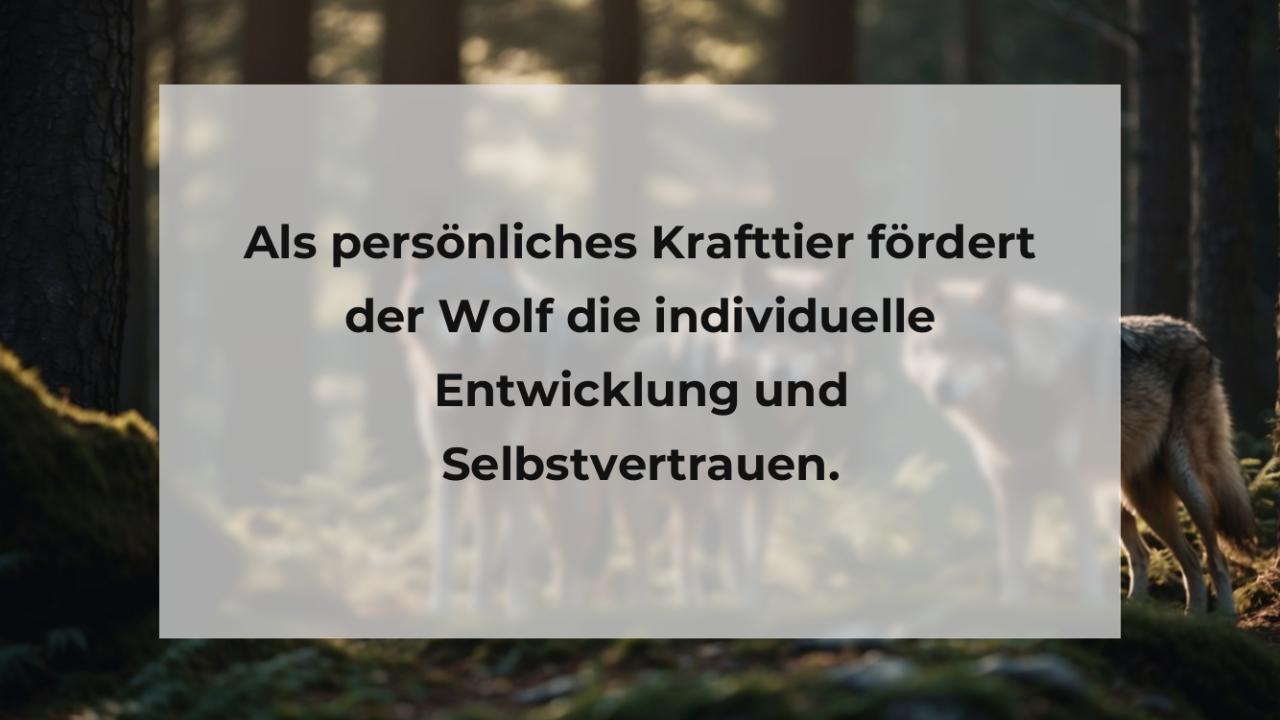 Als persönliches Krafttier fördert der Wolf die individuelle Entwicklung und Selbstvertrauen.